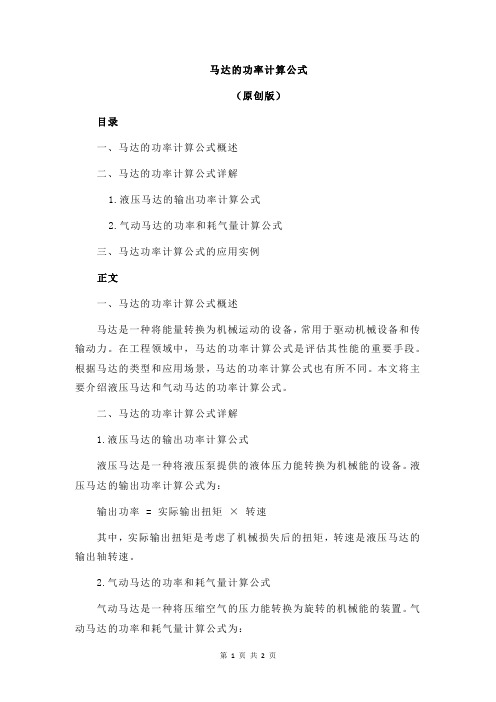 马达的功率计算公式

（原创版）

目录

一、马达的功率计算公式概述

二、马达的功率计算公式详解

1.液压马达的输出功率计算公式

2.气动马达的功率和耗气量计算公式

三、马达功率计算公式的应用实例

正文

一、马达的功率计算公式概述

马达是一种将能量转换为机械运动的设备，常用于驱动机械设备和传输动力。在工程领域中，马达的功率计算公式是评估其性能的重要手段。根据马达的类型和应用场景，马达的功率计算公式也有所不同。本文将主要介绍液压马达和气动马达的功率计算公式。

二、马达的功率计算公式详解

1.液压马达的输出功率计算公式

液压马达是一种将液压泵提供的液体压力能转换为机械能的设备。液压马达的输出功率计算公式为：

输出功率 = 实际输出扭矩 × 转速

其中，实际输出扭矩是考虑了机械损失后的扭矩，转速是液压马达的输出轴转速。

2.气动马达的功率和耗气量计算公式

气动马达是一种将压缩空气的压力能转换为旋转的机械能的装置。气动马达的功率和耗气量计算公式为：

第 1 页 共 2 页